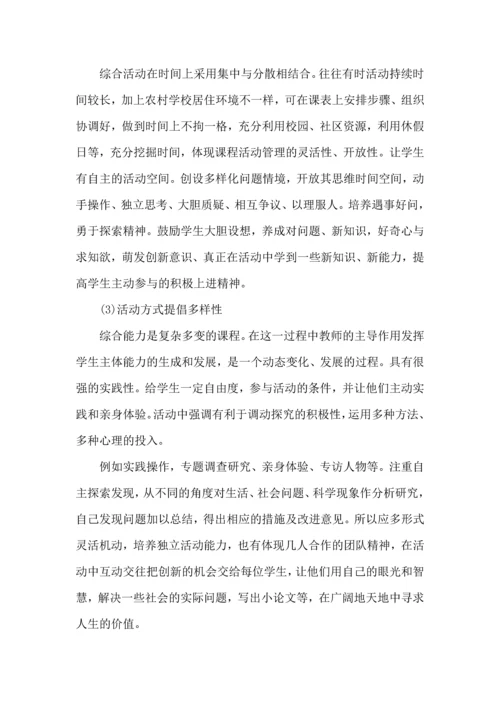 综合活动在时间上采用集中与分散相结合。往往有时活动持续时间较长，加上农村学校居住环境不一样，可在课表上安排步骤、组织协调好，做到时间上不拘一格，充分利用校园、社区资源，利用休假日等，充分挖掘时间，体现课程活动管理的灵活性、开放性。让学生有自主的活动空间。创设多样化问题情境，开放其思维时间空间，动手操作、独立思考、大胆质疑、相互争议、以理服人。培养遇事好问，勇于探索精神。鼓励学生大胆设想，养成对问题、新知识，好奇心与求知欲，萌发创新意识、真正在活动中学到一些新知识、新能力，提高学生主动参与的积极上进精神。

(3)活动方式提倡多样性

综合能力是复杂多变的课程。在这一过程中教师的主导作用发挥学生主体能力的生成和发展，是一个动态变化、发展的过程。具有很强的实践性。给学生一定自由度，参与活动的条件，并让他们主动实践和亲身体验。活动中强调有利于调动探究的积极性，运用多种方法、多种心理的投入。

例如实践操作，专题调查研究、亲身体验、专访人物等。注重自主探索发现，从不同的角度对生活、社会问题、科学现象作分析研究，自己发现问题加以总结，得出相应的措施及改进意见。所以应多形式灵活机动，培养独立活动能力，也有体现几人合作的团队精神，在活动中互动交往把创新的机会交给每位学生，让他们用自己的眼光和智慧，解决一些社会的实际问题，写出小论文等，在广阔地天地中寻求人生的价值。